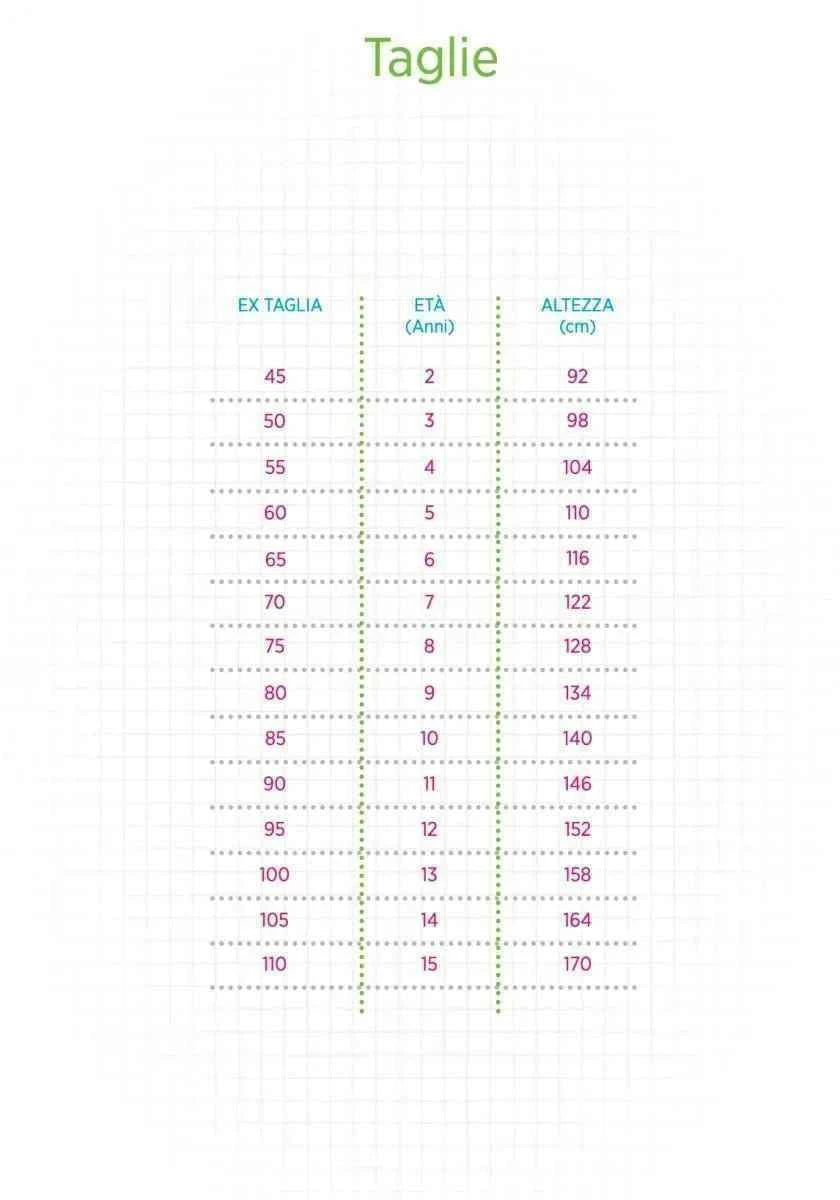 Taglie

| EX TAGLIA | ETÀ (Anni) | ALTEZZA (cm) |
|---|---|---|
| 45 | 2 | 92 |
| 50 | 3 | 98 |
| 55 | 4 | 104 |
| 60 | 5 | 110 |
| 65 | 6 | 116 |
| 70 | 7 | 122 |
| 75 | 8 | 128 |
| 80 | 9 | 134 |
| 85 | 10 | 140 |
| 90 | 11 | 146 |
| 95 | 12 | 152 |
| 100 | 13 | 158 |
| 105 | 14 | 164 |
| 110 | 15 | 170 |